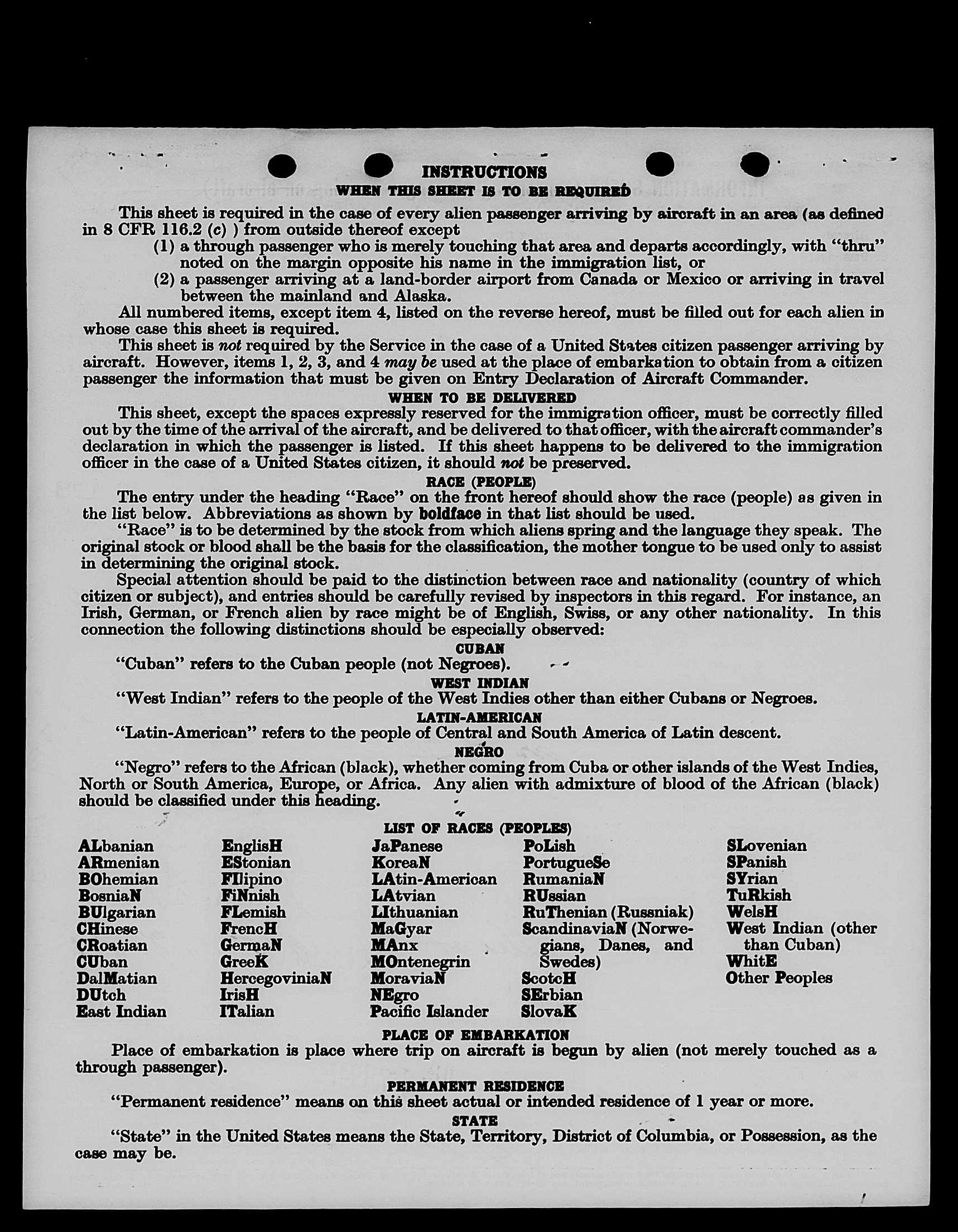 INSTRUCTIONS
WHEN THIS SHEET IS TO BE REQUIRED

This sheet is required in the case of every alien passenger arriving by aircraft in an area (as defined in 8 CFR 116.2 (c) ) from outside thereof except
(1) a through passenger who is merely touching that area and departs accordingly, with "thru" noted on the margin opposite his name in the immigration list, or
(2) a passenger arriving at a land-border airport from Canada or Mexico or arriving in travel between the mainland and Alaska.

All numbered items, except item 4, listed on the reverse hereof, must be filled out for each alien in whose case this sheet is required.

This sheet is not required by the Service in the case of a United States citizen passenger arriving by aircraft. However, items 1, 2, 3, and 4 may be used at the place of embarkation to obtain from a citizen passenger the information that must be given on Entry Declaration of Aircraft Commander.

WHEN TO BE DELIVERED

This sheet, except the spaces expressly reserved for the immigration officer, must be correctly filled out by the time of the arrival of the aircraft, and be delivered to that officer, with the aircraft commander's declaration in which the passenger is listed. If this sheet happens to be delivered to the immigration officer in the case of a United States citizen, it should not be preserved.

RACE (PEOPLE)

The entry under the heading "Race" on the front hereof should show the race (people) as given in the list below. Abbreviations as shown by boldface in that list should be used.

"Race" is to be determined by the stock from which aliens spring and the language they speak. The original stock or blood shall be the basis for the classification, the mother tongue to be used only to assist in determining the original stock.

Special attention should be paid to the distinction between race and nationality (country of which citizen or subject), and entries should be carefully revised by inspectors in this regard. For instance, an Irish, German, or French alien by race might be of English, Swiss, or any other nationality. In this connection the following distinctions should be especially observed:

CUBAN

"Cuban" refers to the Cuban people (not Negroes).

WEST INDIAN

"West Indian" refers to the people of the West Indies other than either Cubans or Negroes.

LATIN-AMERICAN

"Latin-American" refers to the people of Central and South America of Latin descent.

NEGRO

"Negro" refers to the African (black), whether coming from Cuba or other islands of the West Indies, North or South America, Europe, or Africa. Any alien with admixture of blood of the African (black) should be classified under this heading.

LIST OF RACES (PEOPLES)

ALbanian
ARmenian
BOhemian
BosniaN
BUlgarian
CHinese
CRoatian
CUban
DalMatian
DUtch
East Indian

EnglisH
EStonian
FIlipino
FiNnish
FLemish
FrencH
GermaN
GreeK
HercegoviniaN
IrisH
ITalian

JaPanese
KoreaN
LAtin-American
LAtvian
LIthuanian
MaGyar
MAnx
MOntenegrin
MoraviaN
NEgro
Pacific Islander

PoLish
PortugueSe
RumaniaN
RUssian
RuThenian (Russniak)
ScandinaviaN (Norwegians, Danes, and Swedes)
ScotcH
SErbian
SlovaK

SLovenian
SPanish
SYrian
TuRkish
WelsH
West Indian (other than Cuban)
WhitE
Other Peoples

PLACE OF EMBARKATION

Place of embarkation is place where trip on aircraft is begun by alien (not merely touched as a through passenger).

PERMANENT RESIDENCE

"Permanent residence" means on this sheet actual or intended residence of 1 year or more.

STATE

"State" in the United States means the State, Territory, District of Columbia, or Possession, as the case may be.